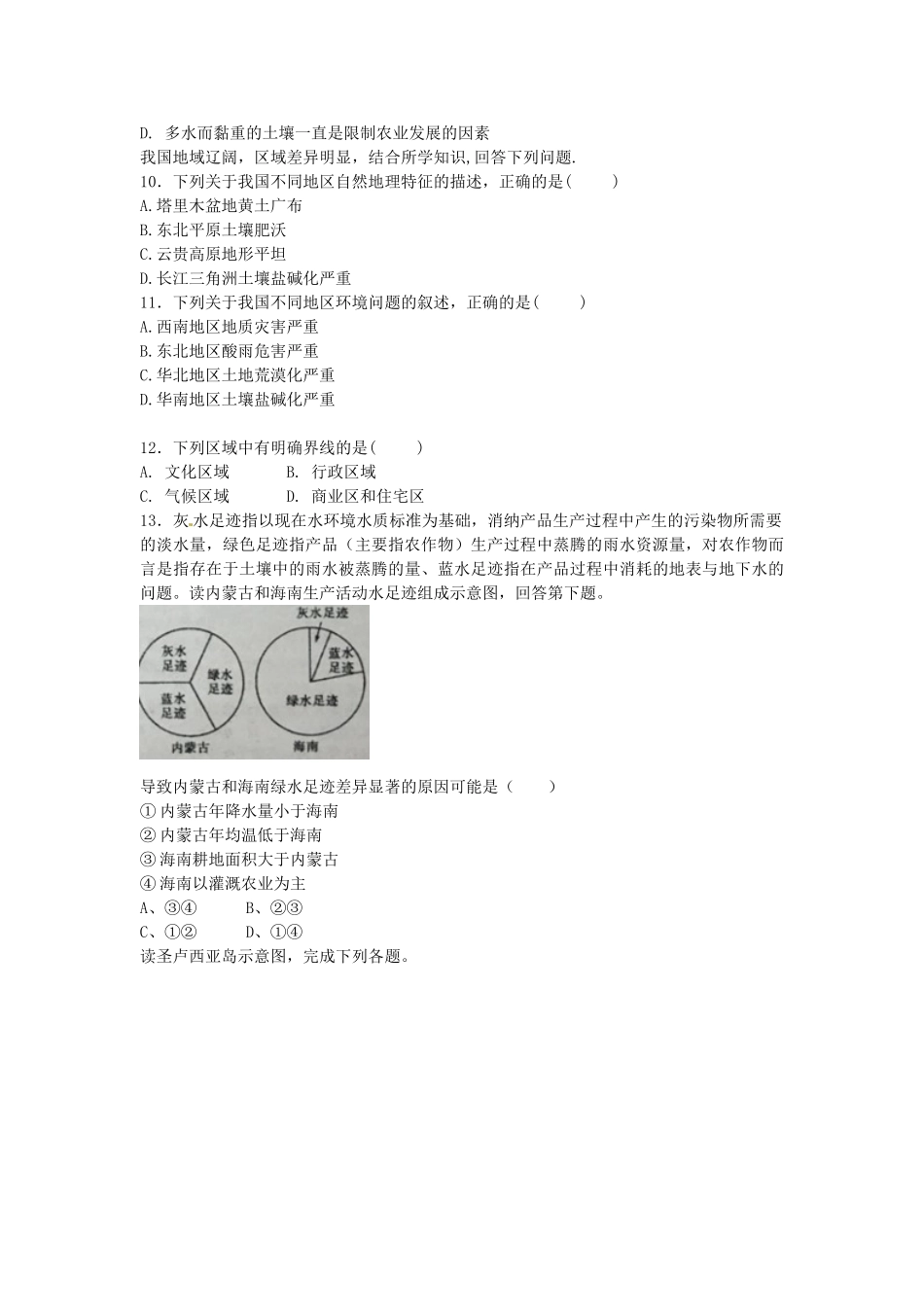 D. 多水而黏重的土壤一直是限制农业发展的因素
我国地域辽阔，区域差异明显，结合所学知识,回答下列问题.
10．下列关于我国不同地区自然地理特征的描述，正确的是(　　)
A.塔里木盆地黄土广布
B.东北平原土壤肥沃
C.云贵高原地形平坦
D.长江三角洲土壤盐碱化严重
11．下列关于我国不同地区环境问题的叙述，正确的是(　　)
A.西南地区地质灾害严重
B.东北地区酸雨危害严重
C.华北地区土地荒漠化严重
D.华南地区土壤盐碱化严重

12．下列区域中有明确界线的是(　　)
A. 文化区域　　　B. 行政区域
C. 气候区域　　　D. 商业区和住宅区
13．灰水足迹指以现在水环境水质标准为基础，消纳产品生产过程中产生的污染物所需要的淡水量，绿色足迹指产品（主要指农作物）生产过程中蒸腾的雨水资源量，对农作物而言是指存在于土壤中的雨水被蒸腾的量、蓝水足迹指在产品过程中消耗的地表与地下水的问题。读内蒙古和海南生产活动水足迹组成示意图，回答第下题。

灰水足迹
绿水足迹
蓝水足迹
内蒙古
灰水足迹
蓝水足迹
绿水足迹
海南

导致内蒙古和海南绿水足迹差异显著的原因可能是（　　）
① 内蒙古年降水量小于海南
② 内蒙古年均温低于海南
③ 海南耕地面积大于内蒙古
④ 海南以灌溉农业为主
A、③④　　　B、②③
C、①②　　　D、①④
读圣卢西亚岛示意图，完成下列各题。